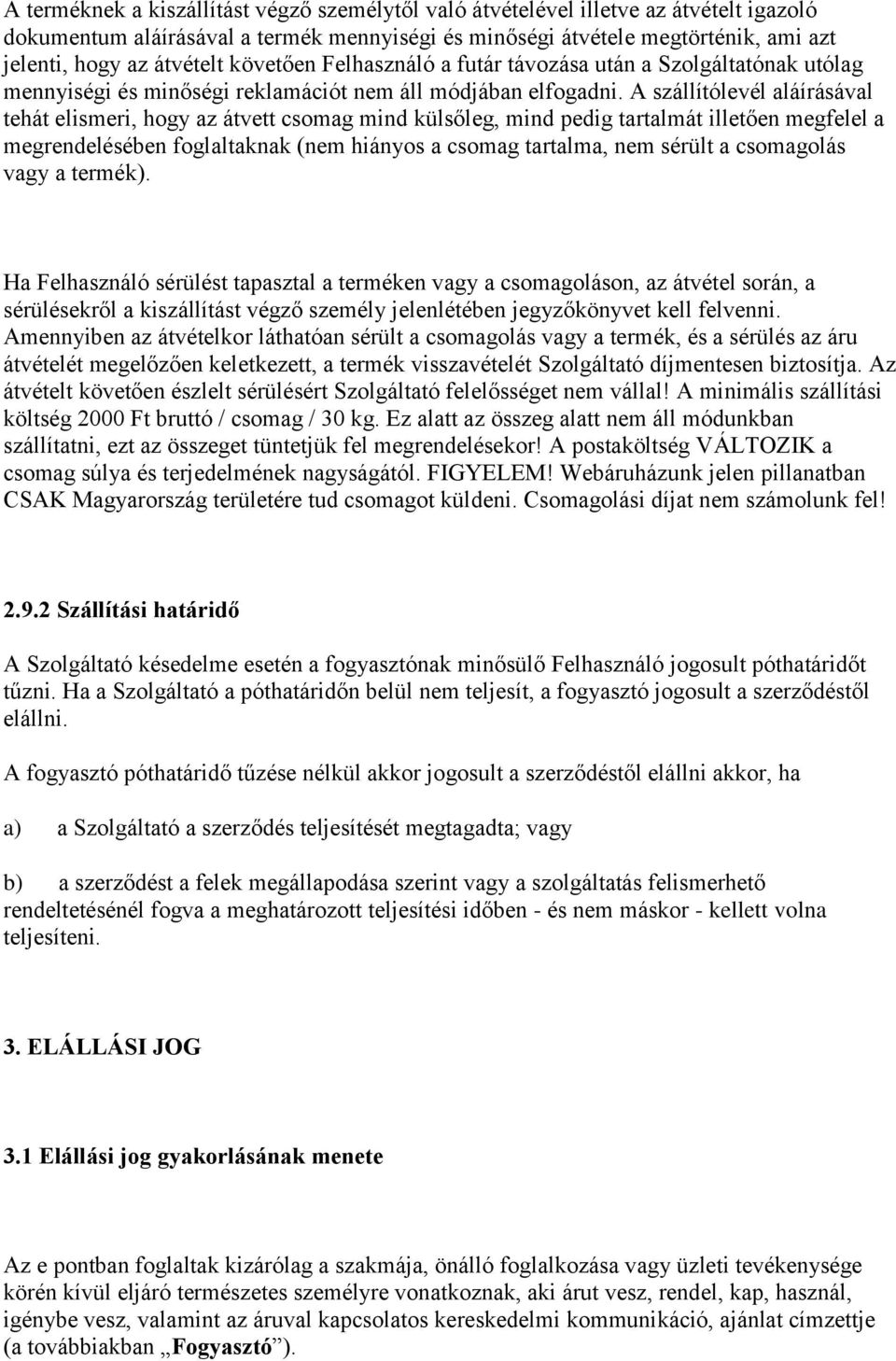 A terméknek a kiszállítást végző személytől való átvételével illetve az átvételt igazoló dokumentum aláírásával a termék mennyiségi és minőségi átvétele megtörténik, ami azt jelenti, hogy az átvételt követően Felhasználó a futár távozása után a Szolgáltatónak utólag mennyiségi és minőségi reklamációt nem áll módjában elfogadni. A szállítólevél aláírásával tehát elismeri, hogy az átvett csomag mind külsőleg, mind pedig tartalmát illetően megfelel a megrendelésében foglaltaknak (nem hiányos a csomag tartalma, nem sérült a csomagolás vagy a termék).

Ha Felhasználó sérülést tapasztal a terméken vagy a csomagoláson, az átvétel során, a sérülésekről a kiszállítást végző személy jelenlétében jegyzőkönyvet kell felvenni. Amennyiben az átvételkor láthatóan sérült a csomagolás vagy a termék, és a sérülés az áru átvételét megelőzően keletkezett, a termék visszavételét Szolgáltató díjmentesen biztosítja. Az átvételt követően észlelt sérülésért Szolgáltató felelősséget nem vállal! A minimális szállítási költség 2000 Ft bruttó / csomag / 30 kg. Ez alatt az összeg alatt nem áll módunkban szállítatni, ezt az összeget tüntetjük fel megrendelésekor! A postaköltség VÁLTOZIK a csomag súlya és terjedelmének nagyságától. FIGYELEM! Webáruházunk jelen pillanatban CSAK Magyarország területére tud csomagot küldeni. Csomagolási díjat nem számolunk fel!

2.9.2 Szállítási határidő

A Szolgáltató késedelme esetén a fogyasztónak minősülő Felhasználó jogosult póthatáridőt tűzni. Ha a Szolgáltató a póthatáridőn belül nem teljesít, a fogyasztó jogosult a szerződéstől elállni.

A fogyasztó póthatáridő tűzése nélkül akkor jogosult a szerződéstől elállni akkor, ha

a) a Szolgáltató a szerződés teljesítését megtagadta; vagy

b) a szerződést a felek megállapodása szerint vagy a szolgáltatás felismerhető rendeltetésénél fogva a meghatározott teljesítési időben - és nem máskor - kellett volna teljesíteni.

3. ELÁLLÁSI JOG

3.1 Elállási jog gyakorlásának menete

Az e pontban foglaltak kizárólag a szakmája, önálló foglalkozása vagy üzleti tevékenysége körén kívül eljáró természetes személyre vonatkoznak, aki árut vesz, rendel, kap, használ, igénybe vesz, valamint az áruval kapcsolatos kereskedelmi kommunikáció, ajánlat címzettje (a továbbiakban „Fogyasztó”).